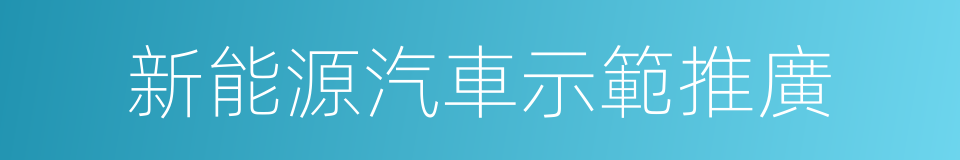 新能源汽車示範推廣